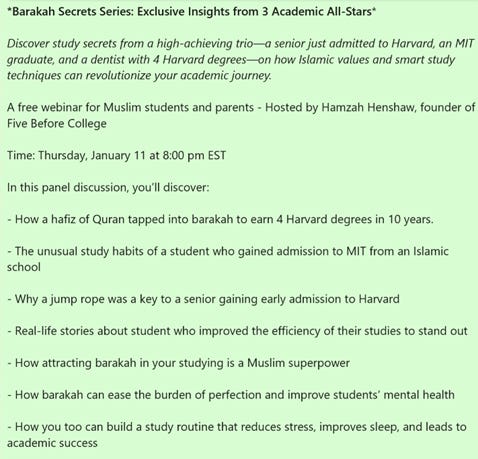 *Barakah Secrets Series: Exclusive Insights from 3 Academic All-Stars*

Discover study secrets from a high-achieving trio—a senior just admitted to Harvard, an MIT graduate, and a dentist with 4 Harvard degrees—on how Islamic values and smart study techniques can revolutionize your academic journey.

A free webinar for Muslim students and parents - Hosted by Hamzah Henshaw, founder of Five Before College

Time: Thursday, January 11 at 8:00 pm EST

In this panel discussion, you'll discover:

- How a hafiz of Quran tapped into barakah to earn 4 Harvard degrees in 10 years.

- The unusual study habits of a student who gained admission to MIT from an Islamic school

- Why a jump rope was a key to a senior gaining early admission to Harvard

- Real-life stories about student who improved the efficiency of their studies to stand out

- How attracting barakah in your studying is a Muslim superpower

- How barakah can ease the burden of perfection and improve students' mental health

- How you too can build a study routine that reduces stress, improves sleep, and leads to academic success